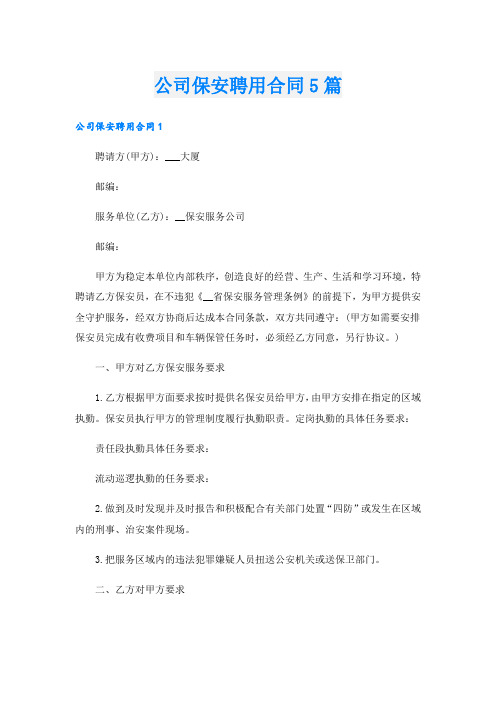 公司保安聘用合同5篇

公司保安聘用合同1

聘请方(甲方)：___大厦

邮编：

服务单位(乙方)：__保安服务公司

邮编：

甲方为稳定本单位内部秩序，创造良好的经营、生产、生活和学习环境，特聘请乙方保安员，在不违犯《__省保安服务管理条例》的前提下，为甲方提供安全守护服务，经双方协商后达成本合同条款，双方共同遵守：(甲方如需要安排保安员完成有收费项目和车辆保管任务时，必须经乙方同意，另行协议。)

一、甲方对乙方保安服务要求

1.乙方根据甲方面要求按时提供名保安员给甲方，由甲方安排在指定的区域执勤。保安员执行甲方的管理制度履行执勤职责。定岗执勤的具体任务要求：

责任段执勤具体任务要求：

流动巡逻执勤的任务要求：

2.做到及时发现并及时报告和积极配合有关部门处置“四防”或发生在区域内的刑事、治安案件现场。

3.把服务区域内的违法犯罪嫌疑人员扭送公安机关或送保卫部门。

二、乙方对甲方要求